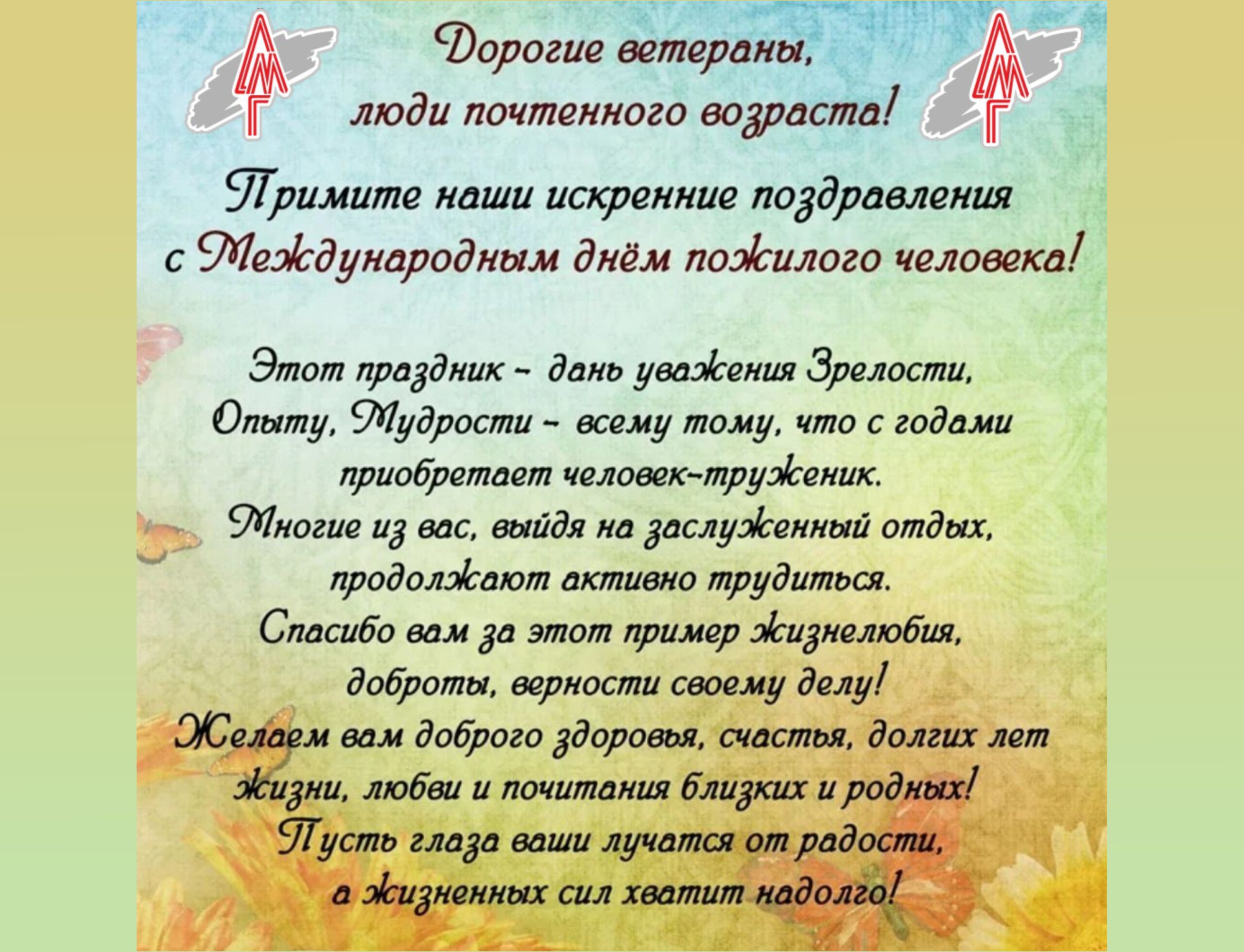 Дорогие ветераны,
люди почтенного возраста!

Примите наши искренние поздравления
с Международным днём пожилого человека!

Этот праздник - дань уважения Зрелости,
Опыту, Мудрости - всему тому, что с годами
приобретает человек-труженик.
Многие из вас, выйдя на заслуженный отдых,
продолжают активно трудиться.
Спасибо вам за этот пример жизнелюбия,
доброты, верности своему делу!
Желаем вам доброго здоровья, счастья, долгих лет
жизни, любви и почитания близких и родных!
Пусть глаза ваши лучатся от радости,
а жизненных сил хватит надолго!